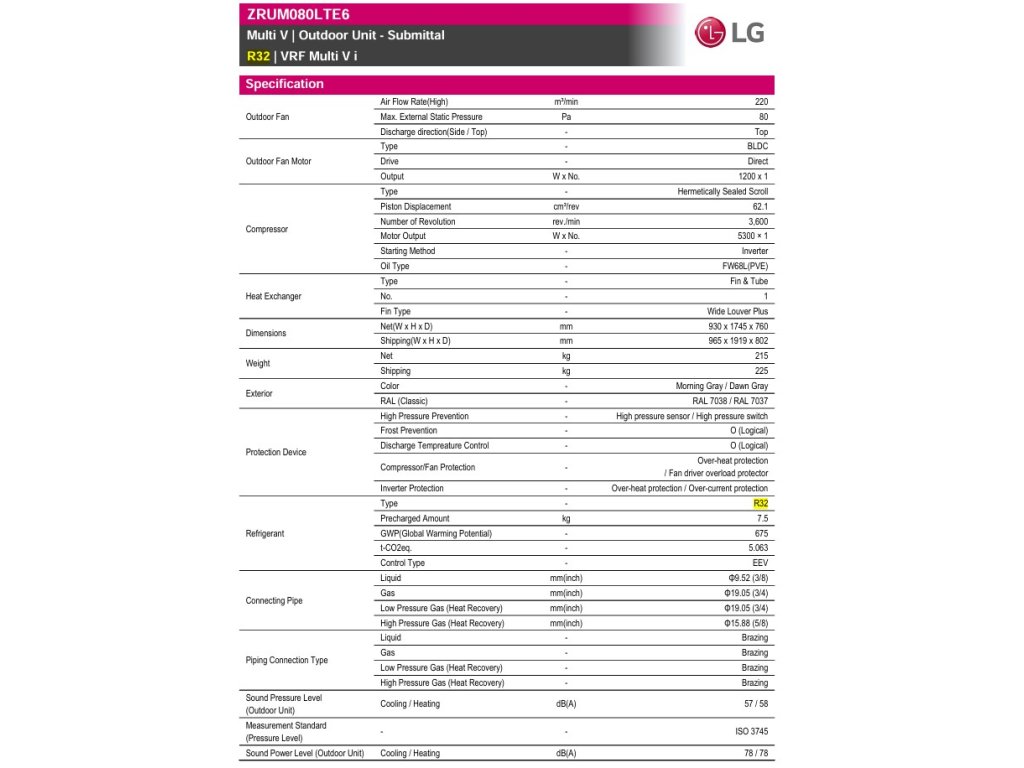 ZRUM080LTE6
Multi V | Outdoor Unit - Submittal
R32 | VRF Multi V i

LG

Specification

| | | | |
|---|---|---|---|
| Outdoor Fan | Air Flow Rate(High) | m³/min | 220 |
| | Max. External Static Pressure | Pa | 80 |
| | Discharge direction(Side / Top) | - | Top |
| Outdoor Fan Motor | Type | - | BLDC |
| | Drive | - | Direct |
| | Output | W x No. | 1200 x 1 |
| Compressor | Type | - | Hermetically Sealed Scroll |
| | Piston Displacement | cm³/rev | 62.1 |
| | Number of Revolution | rev./min | 3,600 |
| | Motor Output | W x No. | 5300 × 1 |
| | Starting Method | - | Inverter |
| | Oil Type | - | FW68L(PVE) |
| Heat Exchanger | Type | - | Fin & Tube |
| | No. | - | 1 |
| | Fin Type | - | Wide Louver Plus |
| Dimensions | Net(W x H x D) | mm | 930 x 1745 x 760 |
| | Shipping(W x H x D) | mm | 965 x 1919 x 802 |
| Weight | Net | kg | 215 |
| | Shipping | kg | 225 |
| Exterior | Color | - | Morning Gray / Dawn Gray |
| | RAL (Classic) | - | RAL 7038 / RAL 7037 |
| Protection Device | High Pressure Prevention | - | High pressure sensor / High pressure switch |
| | Frost Prevention | - | O (Logical) |
| | Discharge Tempreature Control | - | O (Logical) |
| | Compressor/Fan Protection | - | Over-heat protection / Fan driver overload protector |
| | Inverter Protection | - | Over-heat protection / Over-current protection |
| Refrigerant | Type | - | R32 |
| | Precharged Amount | kg | 7.5 |
| | GWP(Global Warming Potential) | - | 675 |
| | t-CO2eq. | - | 5.063 |
| | Control Type | - | EEV |
| Connecting Pipe | Liquid | mm(inch) | Φ9.52 (3/8) |
| | Gas | mm(inch) | Φ19.05 (3/4) |
| | Low Pressure Gas (Heat Recovery) | mm(inch) | Φ19.05 (3/4) |
| | High Pressure Gas (Heat Recovery) | mm(inch) | Φ15.88 (5/8) |
| Piping Connection Type | Liquid | - | Brazing |
| | Gas | - | Brazing |
| | Low Pressure Gas (Heat Recovery) | - | Brazing |
| | High Pressure Gas (Heat Recovery) | - | Brazing |
| Sound Pressure Level (Outdoor Unit) | Cooling / Heating | dB(A) | 57 / 58 |
| Measurement Standard (Pressure Level) | - | - | ISO 3745 |
| Sound Power Level (Outdoor Unit) | Cooling / Heating | dB(A) | 78 / 78 |